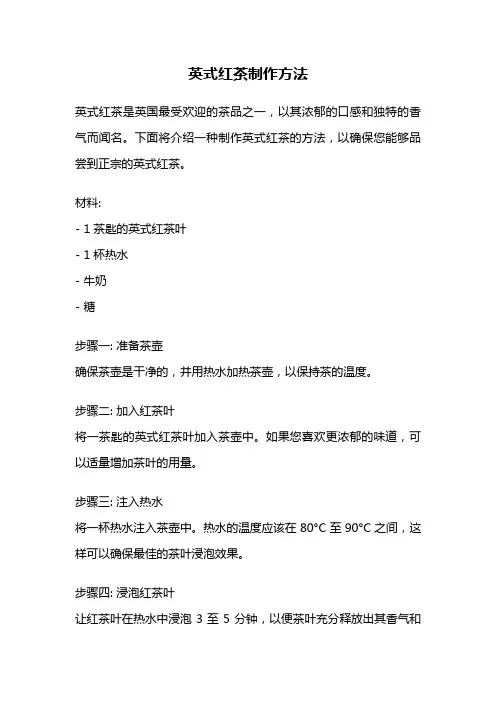 英式红茶制作方法

英式红茶是英国最受欢迎的茶品之一，以其浓郁的口感和独特的香气而闻名。下面将介绍一种制作英式红茶的方法，以确保您能够品尝到正宗的英式红茶。

材料:
- 1 茶匙的英式红茶叶
- 1 杯热水
- 牛奶
- 糖

步骤一: 准备茶壶
确保茶壶是干净的，并用热水加热茶壶，以保持茶的温度。

步骤二: 加入红茶叶
将一茶匙的英式红茶叶加入茶壶中。如果您喜欢更浓郁的味道，可以适量增加茶叶的用量。

步骤三: 注入热水
将一杯热水注入茶壶中。热水的温度应该在 80°C 至 90°C 之间，这样可以确保最佳的茶叶浸泡效果。

步骤四: 浸泡红茶叶
让红茶叶在热水中浸泡 3 至 5 分钟，以便茶叶充分释放出其香气和